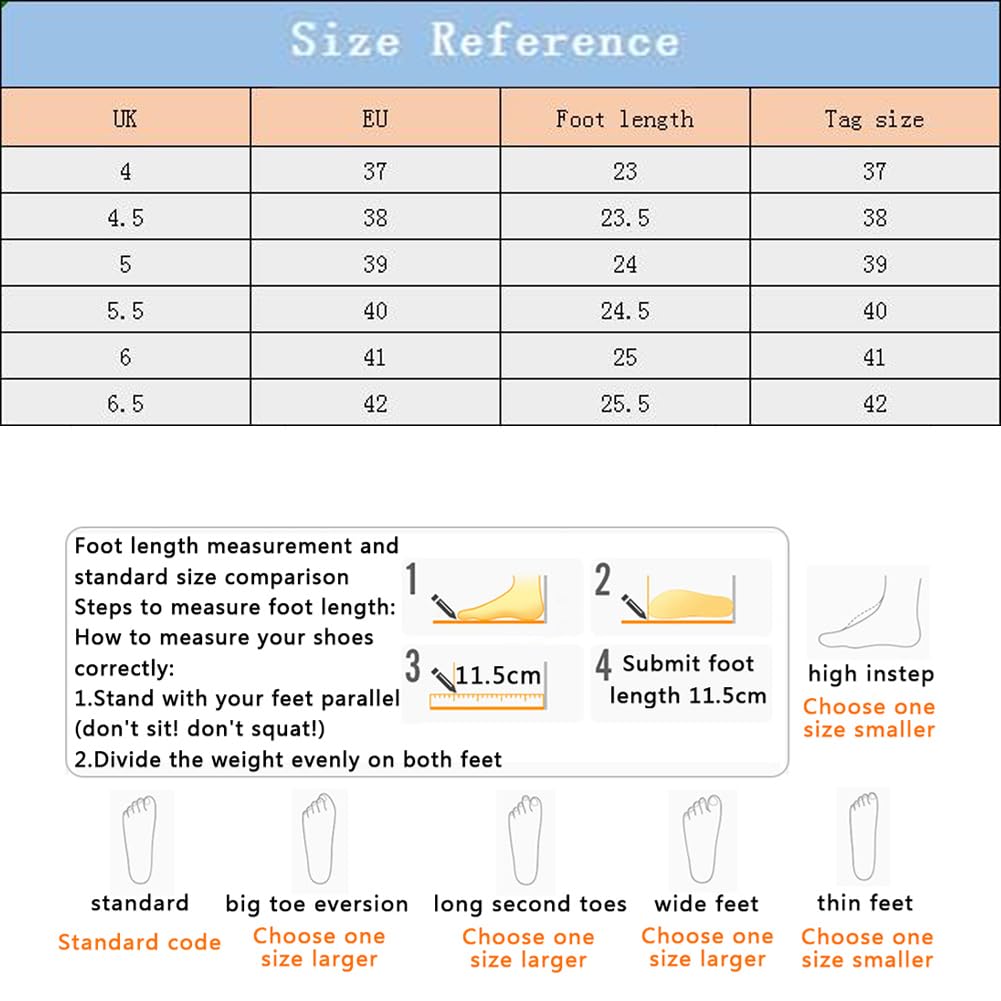 Size Reference

| UK | EU | Foot length | Tag size |
|---|---|---|---|
| 4 | 37 | 23 | 37 |
| 4.5 | 38 | 23.5 | 38 |
| 5 | 39 | 24 | 39 |
| 5.5 | 40 | 24.5 | 40 |
| 6 | 41 | 25 | 41 |
| 6.5 | 42 | 25.5 | 42 |

Foot length measurement and standard size comparison
Steps to measure foot length:
How to measure your shoes correctly:
1.Stand with your feet parallel (don't sit! don't squat!)
2.Divide the weight evenly on both feet

1

2

3 11.5cm

4 Submit foot length 11.5cm

high instep
Choose one size smaller

standard
Standard code

big toe eversion
Choose one size larger

long second toes
Choose one size larger

wide feet
Choose one size larger

thin feet
Choose one size smaller